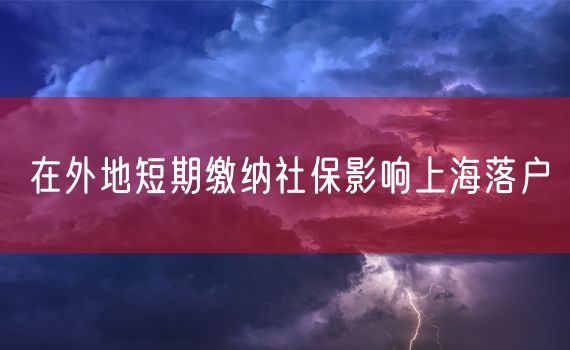 在外地短期缴纳社保影响上海落户